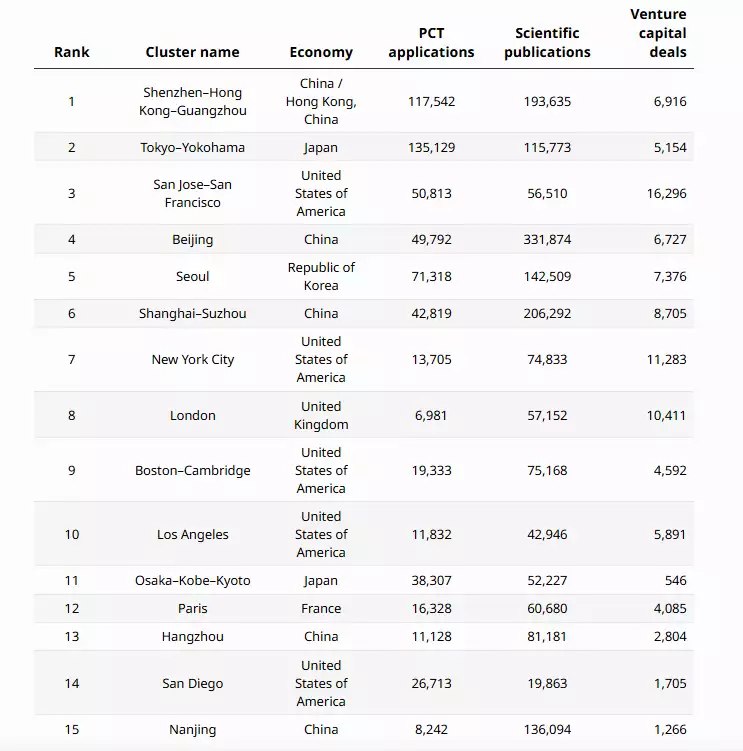 | Rank | Cluster name | Economy | PCT applications | Scientific publications | Venture capital deals |
|---|---|---|---|---|---|
| 1 | Shenzhen–Hong Kong–Guangzhou | China / Hong Kong, China | 117,542 | 193,635 | 6,916 |
| 2 | Tokyo–Yokohama | Japan | 135,129 | 115,773 | 5,154 |
| 3 | San Jose–San Francisco | United States of America | 50,813 | 56,510 | 16,296 |
| 4 | Beijing | China | 49,792 | 331,874 | 6,727 |
| 5 | Seoul | Republic of Korea | 71,318 | 142,509 | 7,376 |
| 6 | Shanghai–Suzhou | China | 42,819 | 206,292 | 8,705 |
| 7 | New York City | United States of America | 13,705 | 74,833 | 11,283 |
| 8 | London | United Kingdom | 6,981 | 57,152 | 10,411 |
| 9 | Boston–Cambridge | United States of America | 19,333 | 75,168 | 4,592 |
| 10 | Los Angeles | United States of America | 11,832 | 42,946 | 5,891 |
| 11 | Osaka–Kobe–Kyoto | Japan | 38,307 | 52,227 | 546 |
| 12 | Paris | France | 16,328 | 60,680 | 4,085 |
| 13 | Hangzhou | China | 11,128 | 81,181 | 2,804 |
| 14 | San Diego | United States of America | 26,713 | 19,863 | 1,705 |
| 15 | Nanjing | China | 8,242 | 136,094 | 1,266 |